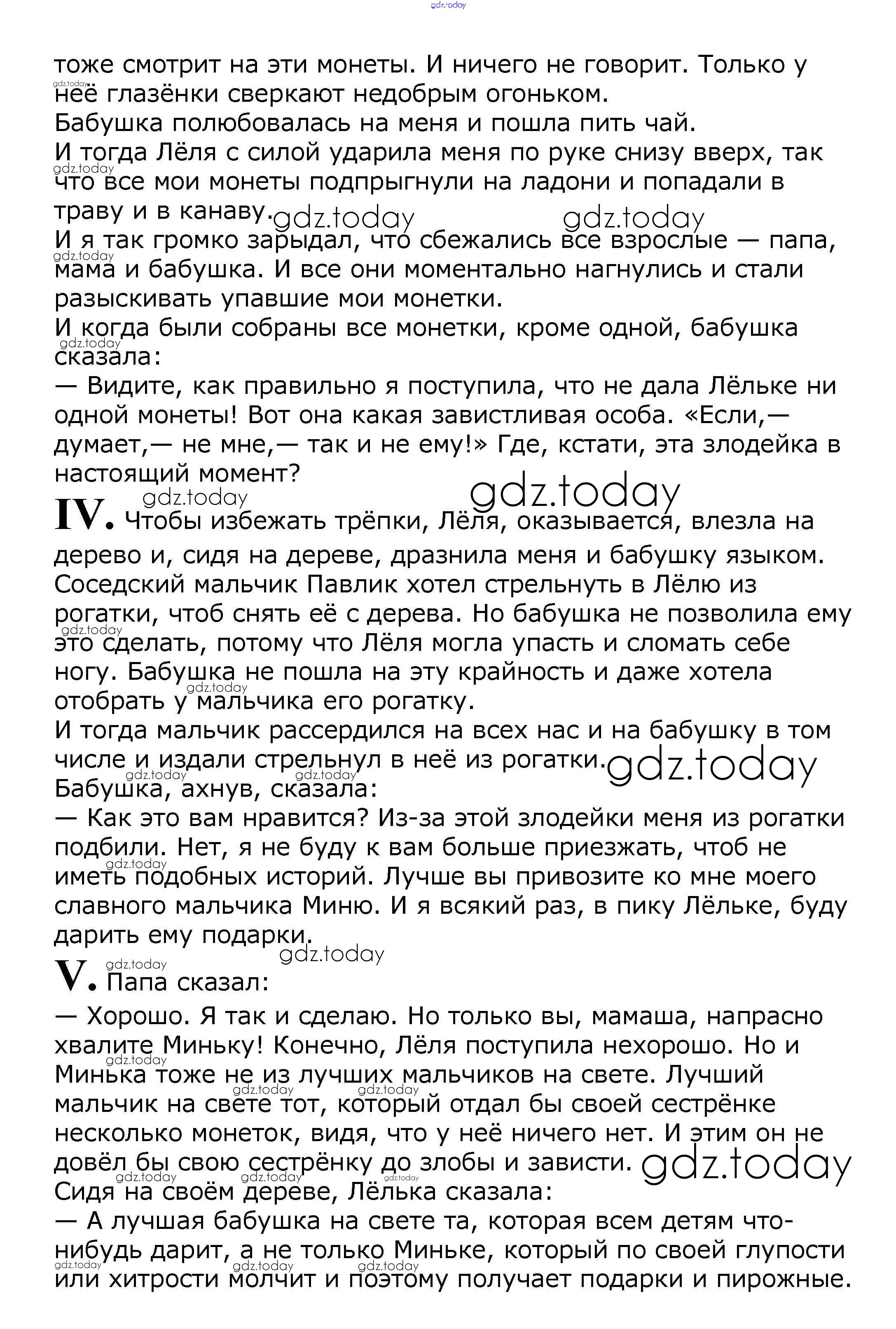 gdz.today

тоже смотрит на эти монеты. И ничего не говорит. Только у неё глазёнки сверкают недобрым огоньком.
Бабушка полюбовалась на меня и пошла пить чай.
И тогда Лёля с силой ударила меня по руке снизу вверх, так что все мои монеты подпрыгнули на ладони и попадали в траву и в канаву.
И я так громко зарыдал, что сбежались все взрослые — папа, мама и бабушка. И все они моментально нагнулись и стали разыскивать упавшие мои монетки.
И когда были собраны все монетки, кроме одной, бабушка сказала:
— Видите, как правильно я поступила, что не дала Лёльке ни одной монеты! Вот она какая завистливая особа. «Если,— думает,— не мне,— так и не ему!» Где, кстати, эта злодейка в настоящий момент?

IV. Чтобы избежать трёпки, Лёля, оказывается, влезла на дерево и, сидя на дереве, дразнила меня и бабушку языком.
Соседский мальчик Павлик хотел стрельнуть в Лёлю из рогатки, чтоб снять её с дерева. Но бабушка не позволила ему это сделать, потому что Лёля могла упасть и сломать себе ногу. Бабушка не пошла на эту крайность и даже хотела отобрать у мальчика его рогатку.
И тогда мальчик рассердился на всех нас и на бабушку в том числе и издали стрельнул в неё из рогатки.
Бабушка, ахнув, сказала:
— Как это вам нравится? Из-за этой злодейки меня из рогатки подбили. Нет, я не буду к вам больше приезжать, чтоб не иметь подобных историй. Лучше вы привозите ко мне моего славного мальчика Миню. И я всякий раз, в пику Лёльке, буду дарить ему подарки.

V. Папа сказал:
— Хорошо. Я так и сделаю. Но только вы, мамаша, напрасно хвалите Миньку! Конечно, Лёля поступила нехорошо. Но и Минька тоже не из лучших мальчиков на свете. Лучший мальчик на свете тот, который отдал бы своей сестрёнке несколько монеток, видя, что у неё ничего нет. И этим он не довёл бы свою сестрёнку до злобы и зависти.
Сидя на своём дереве, Лёлька сказала:
— А лучшая бабушка на свете та, которая всем детям что-нибудь дарит, а не только Миньке, который по своей глупости или хитрости молчит и поэтому получает подарки и пирожные.